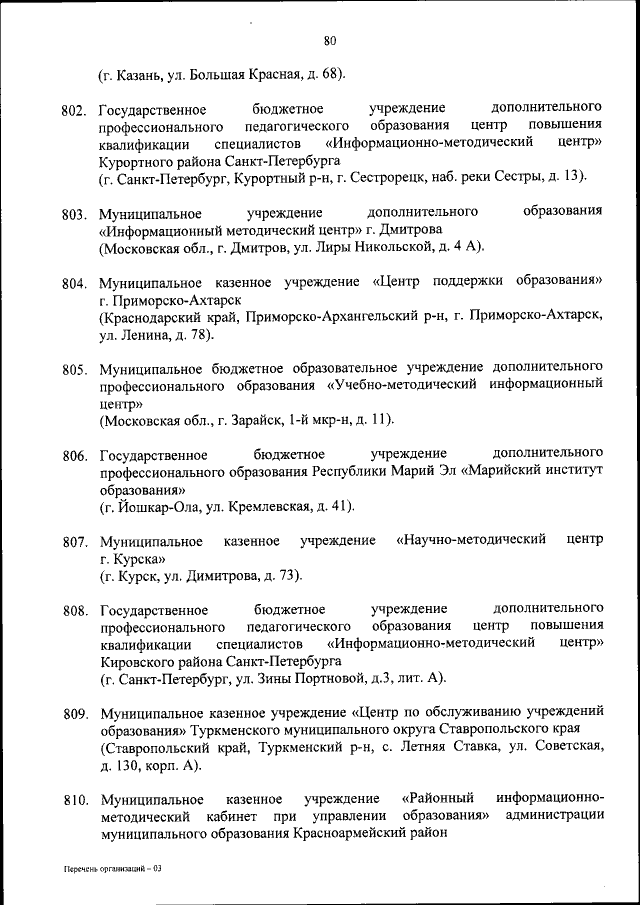 80

(г. Казань, ул. Большая Красная, д. 68).

802. Государственное бюджетное учреждение дополнительного профессионального педагогического образования центр повышения квалификации специалистов «Информационно-методический центр» Курортного района Санкт-Петербурга
(г. Санкт-Петербург, Курортный р-н, г. Сестрорецк, наб. реки Сестры, д. 13).

803. Муниципальное учреждение дополнительного образования «Информационный методический центр» г. Дмитрова
(Московская обл., г. Дмитров, ул. Лиры Никольской, д. 4 А).

804. Муниципальное казенное учреждение «Центр поддержки образования» г. Приморско-Ахтарск
(Краснодарский край, Приморско-Архангельский р-н, г. Приморско-Ахтарск, ул. Ленина, д. 78).

805. Муниципальное бюджетное образовательное учреждение дополнительного профессионального образования «Учебно-методический информационный центр»
(Московская обл., г. Зарайск, 1-й мкр-н, д. 11).

806. Государственное бюджетное учреждение дополнительного профессионального образования Республики Марий Эл «Марийский институт образования»
(г. Йошкар-Ола, ул. Кремлевская, д. 41).

807. Муниципальное казенное учреждение «Научно-методический центр г. Курска»
(г. Курск, ул. Димитрова, д. 73).

808. Государственное бюджетное учреждение дополнительного профессионального педагогического образования центр повышения квалификации специалистов «Информационно-методический центр» Кировского района Санкт-Петербурга
(г. Санкт-Петербург, ул. Зины Портновой, д.3, лит. А).

809. Муниципальное казенное учреждение «Центр по обслуживанию учреждений образования» Туркменского муниципального округа Ставропольского края
(Ставропольский край, Туркменский р-н, с. Летняя Ставка, ул. Советская, д. 130, корп. А).

810. Муниципальное казенное учреждение «Районный информационно-методический кабинет при управлении образования» администрации муниципального образования Красноармейский район

Перечень организаций – 03